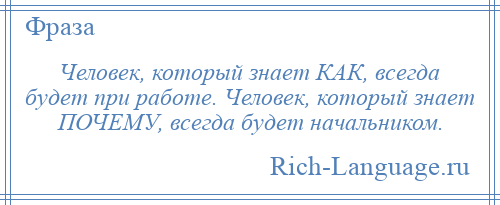 Фраза

Человек, который знает КАК, всегда будет при работе. Человек, который знает ПОЧЕМУ, всегда будет начальником.

Rich-Language.ru